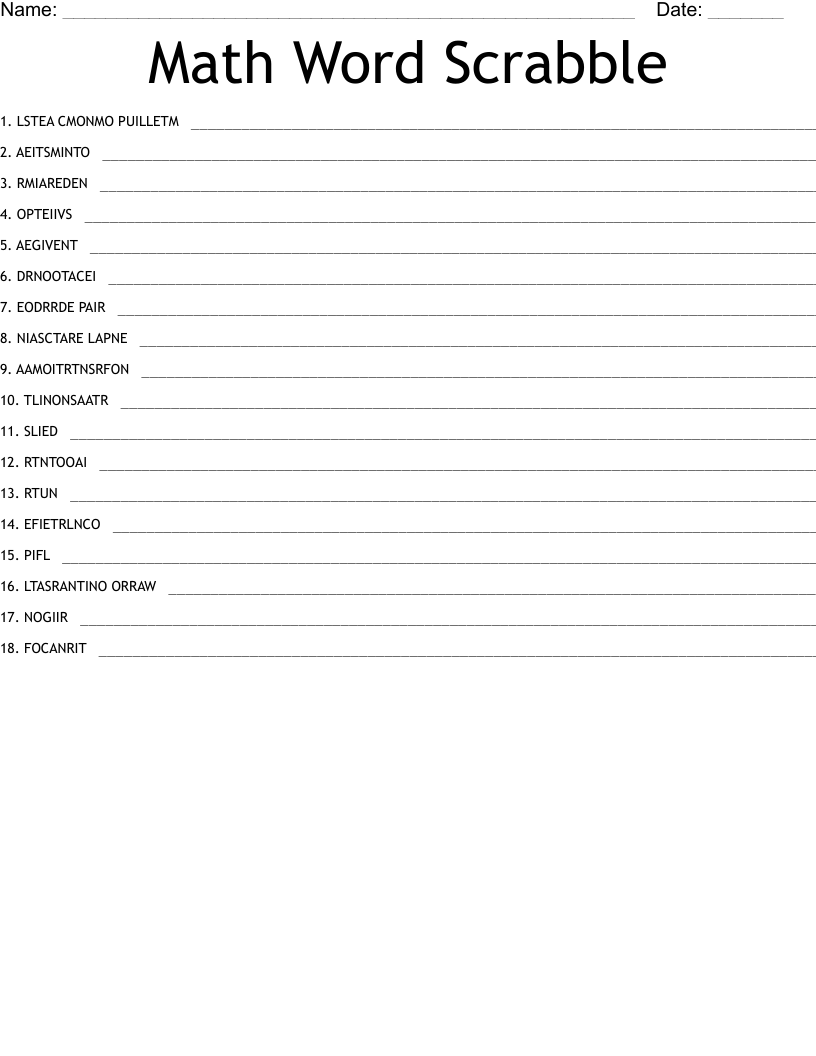 Name: ____ Date: ____

Math Word Scrabble

1. LSTEA CMONMO PUILLETM ____

2. AEITSMINTO ____

3. RMIAREDEN ____

4. OPTEIIVS ____

5. AEGIVENT ____

6. DRNOOTACEI ____

7. EODRRDE PAIR ____

8. NIASCTARE LAPNE ____

9. AAMOITRTNSRFON ____

10. TLINONSAATR ____

11. SLIED ____

12. RTNTOOAI ____

13. RTUN ____

14. EFIETRLNCO ____

15. PIFL ____

16. LTASRANTINO ORRAW ____

17. NOGIIR ____

18. FOCANRIT ____